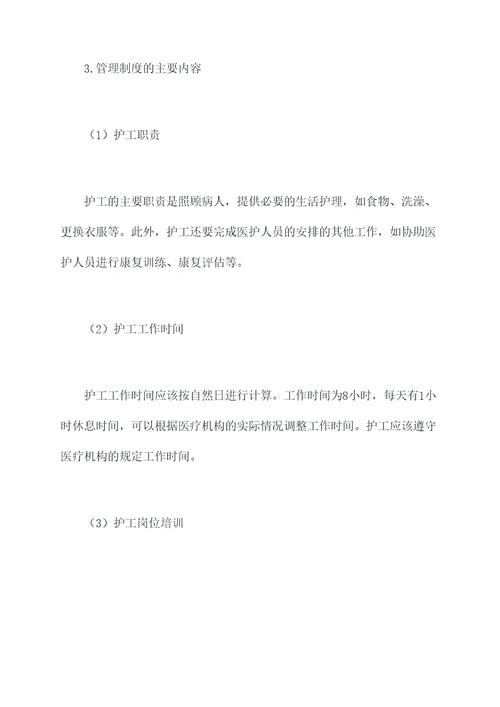 3.管理制度的主要内容

（1）护工职责

护工的主要职责是照顾病人，提供必要的生活护理，如食物、洗澡、更换衣服等。此外，护工还要完成医护人员的安排的其他工作，如协助医护人员进行康复训练、康复评估等。

（2）护工工作时间

护工工作时间应该按自然日进行计算。工作时间为8小时，每天有1小时休息时间，可以根据医疗机构的实际情况调整工作时间。护工应该遵守医疗机构的规定工作时间。

（3）护工岗位培训